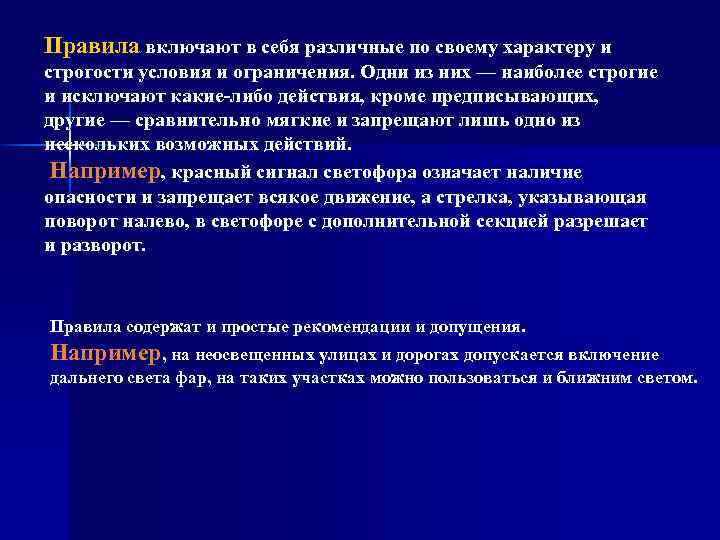 Правила включают в себя различные по своему характеру и строгости условия и ограничения. Одни из них — наиболее строгие и исключают какие-либо действия, кроме предписывающих, другие — сравнительно мягкие и запрещают лишь одно из нескольких возможных действий.

Например, красный сигнал светофора означает наличие опасности и запрещает всякое движение, а стрелка, указывающая поворот налево, в светофоре с дополнительной секцией разрешает и разворот.

Правила содержат и простые рекомендации и допущения.
Например, на неосвещенных улицах и дорогах допускается включение дальнего света фар, на таких участках можно пользоваться и ближним светом.